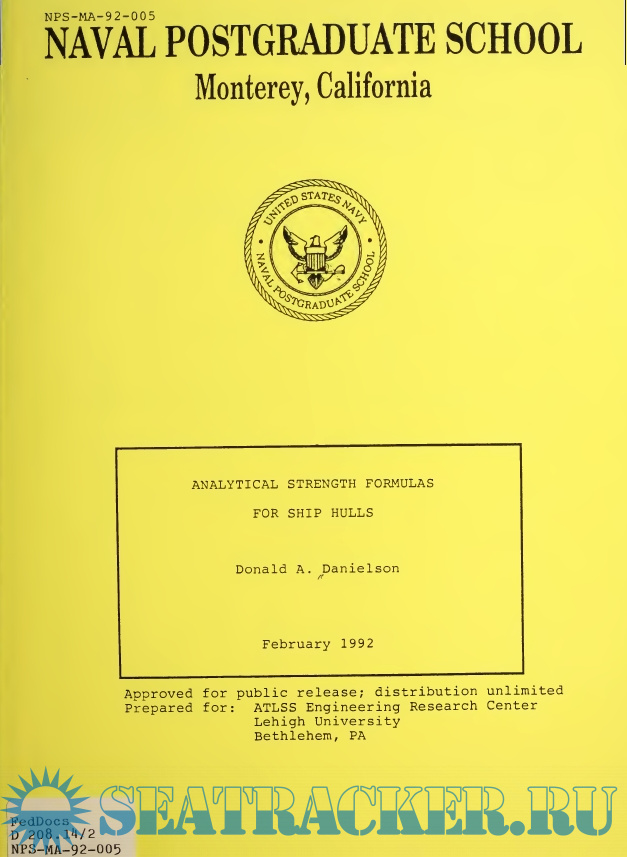 NPS-MA-92-005
NAVAL POSTGRADUATE SCHOOL
Monterey, California

UNITED STATES NAVY
NAVAL POSTGRADUATE SCHOOL

ANALYTICAL STRENGTH FORMULAS
FOR SHIP HULLS

Donald A. Danielson

February 1992

Approved for public release; distribution unlimited
Prepared for: ATLSS Engineering Research Center
Lehigh University
Bethlehem, PA

FedDocs
D 208.14/2
NPS-MA-92-005

SEATRACKER.RU